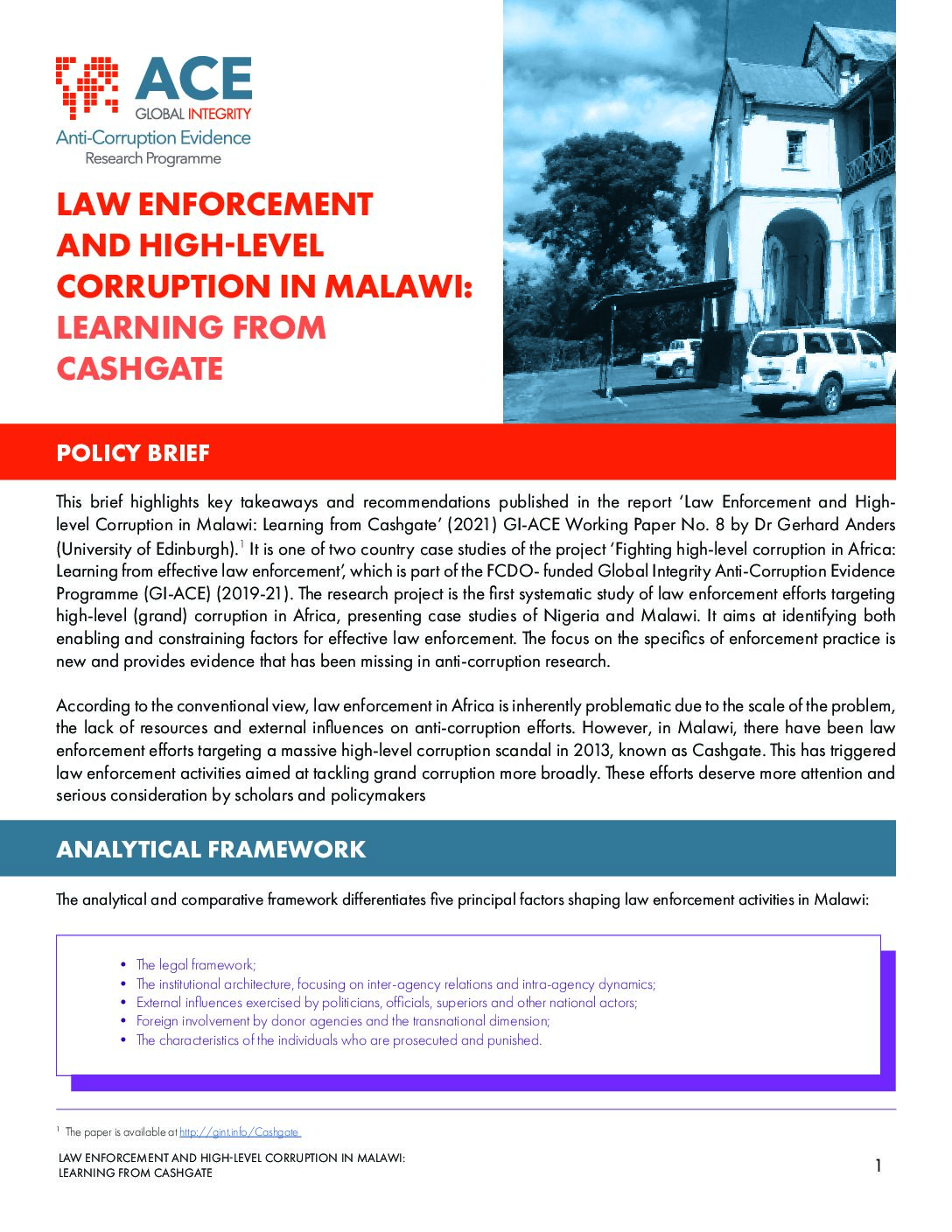 ACE
GLOBAL INTEGRITY
Anti-Corruption Evidence
Research Programme

LAW ENFORCEMENT AND HIGH-LEVEL CORRUPTION IN MALAWI: LEARNING FROM CASHGATE

POLICY BRIEF

This brief highlights key takeaways and recommendations published in the report 'Law Enforcement and High-level Corruption in Malawi: Learning from Cashgate' (2021) GI-ACE Working Paper No. 8 by Dr Gerhard Anders (University of Edinburgh).$^1$ It is one of two country case studies of the project 'Fighting high-level corruption in Africa: Learning from effective law enforcement', which is part of the FCDO- funded Global Integrity Anti-Corruption Evidence Programme (GI-ACE) (2019-21). The research project is the first systematic study of law enforcement efforts targeting high-level (grand) corruption in Africa, presenting case studies of Nigeria and Malawi. It aims at identifying both enabling and constraining factors for effective law enforcement. The focus on the specifics of enforcement practice is new and provides evidence that has been missing in anti-corruption research.

According to the conventional view, law enforcement in Africa is inherently problematic due to the scale of the problem, the lack of resources and external influences on anti-corruption efforts. However, in Malawi, there have been law enforcement efforts targeting a massive high-level corruption scandal in 2013, known as Cashgate. This has triggered law enforcement activities aimed at tackling grand corruption more broadly. These efforts deserve more attention and serious consideration by scholars and policymakers

ANALYTICAL FRAMEWORK

The analytical and comparative framework differentiates five principal factors shaping law enforcement activities in Malawi:

• The legal framework;
• The institutional architecture, focusing on inter-agency relations and intra-agency dynamics;
• External influences exercised by politicians, officials, superiors and other national actors;
• Foreign involvement by donor agencies and the transnational dimension;
• The characteristics of the individuals who are prosecuted and punished.

$^1$ The paper is available at http://gint.info/Cashgate

LAW ENFORCEMENT AND HIGH-LEVEL CORRUPTION IN MALAWI: LEARNING FROM CASHGATE

1